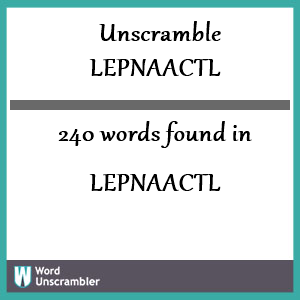 Unscramble
LEPNAACTL

240 words found in

LEPNAACTL

W Word
Unscrambler